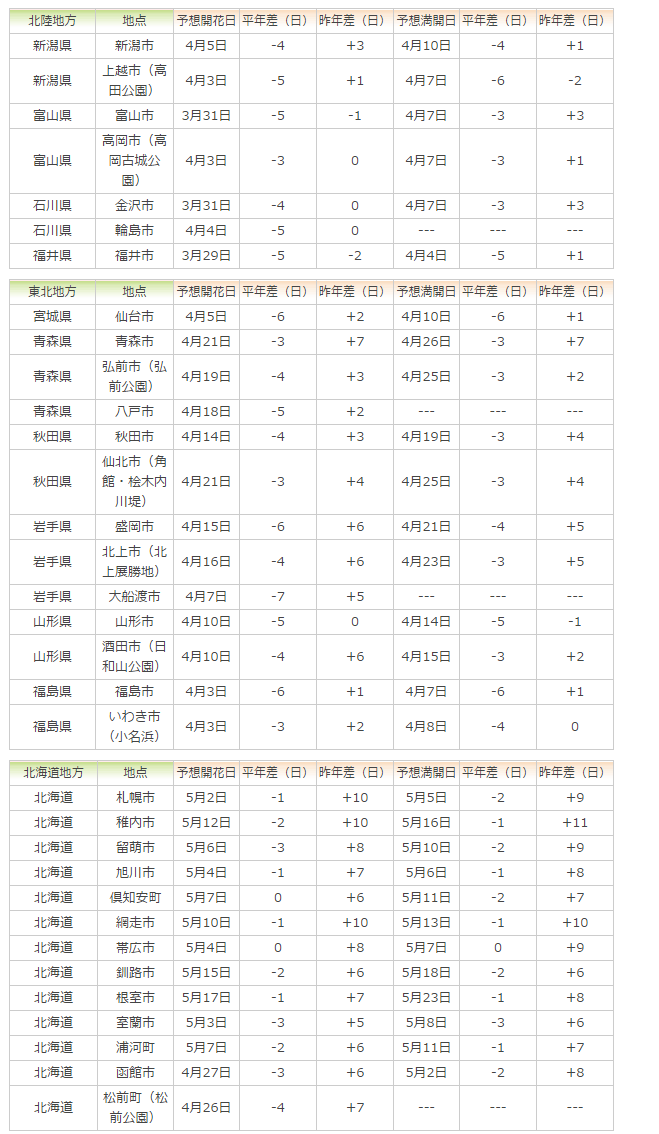 | 北陸地方 | 地点 | 予想開花日 | 平年差（日） | 昨年差（日） | 予想満開日 | 平年差（日） | 昨年差（日） |
|---|---|---|---|---|---|---|---|
| 新潟県 | 新潟市 | 4月5日 | -4 | +3 | 4月10日 | -4 | +1 |
| 新潟県 | 上越市（高田公園） | 4月3日 | -5 | +1 | 4月7日 | -6 | -2 |
| 富山県 | 富山市 | 3月31日 | -5 | -1 | 4月7日 | -3 | +3 |
| 富山県 | 高岡市（高岡古城公園） | 4月3日 | -3 | 0 | 4月7日 | -3 | +1 |
| 石川県 | 金沢市 | 3月31日 | -4 | 0 | 4月7日 | -3 | +3 |
| 石川県 | 輪島市 | 4月4日 | -5 | 0 | --- | --- | --- |
| 福井県 | 福井市 | 3月29日 | -5 | -2 | 4月4日 | -5 | +1 |

| 東北地方 | 地点 | 予想開花日 | 平年差（日） | 昨年差（日） | 予想満開日 | 平年差（日） | 昨年差（日） |
|---|---|---|---|---|---|---|---|
| 宮城県 | 仙台市 | 4月5日 | -6 | +2 | 4月10日 | -6 | +1 |
| 青森県 | 青森市 | 4月21日 | -3 | +7 | 4月26日 | -3 | +7 |
| 青森県 | 弘前市（弘前公園） | 4月19日 | -4 | +3 | 4月25日 | -3 | +2 |
| 青森県 | 八戸市 | 4月18日 | -5 | +2 | --- | --- | --- |
| 秋田県 | 秋田市 | 4月14日 | -4 | +3 | 4月19日 | -3 | +4 |
| 秋田県 | 仙北市（角館・桧木内川堤） | 4月21日 | -3 | +4 | 4月25日 | -3 | +4 |
| 岩手県 | 盛岡市 | 4月15日 | -6 | +6 | 4月21日 | -4 | +5 |
| 岩手県 | 北上市（北上展勝地） | 4月16日 | -4 | +6 | 4月23日 | -3 | +5 |
| 岩手県 | 大船渡市 | 4月7日 | -7 | +5 | --- | --- | --- |
| 山形県 | 山形市 | 4月10日 | -5 | 0 | 4月14日 | -5 | -1 |
| 山形県 | 酒田市（日和山公園） | 4月10日 | -4 | +6 | 4月15日 | -3 | +2 |
| 福島県 | 福島市 | 4月3日 | -6 | +1 | 4月7日 | -6 | +1 |
| 福島県 | いわき市（小名浜） | 4月3日 | -3 | +2 | 4月8日 | -4 | 0 |

| 北海道地方 | 地点 | 予想開花日 | 平年差（日） | 昨年差（日） | 予想満開日 | 平年差（日） | 昨年差（日） |
|---|---|---|---|---|---|---|---|
| 北海道 | 札幌市 | 5月2日 | -1 | +10 | 5月5日 | -2 | +9 |
| 北海道 | 稚内市 | 5月12日 | -2 | +10 | 5月16日 | -1 | +11 |
| 北海道 | 留萌市 | 5月6日 | -3 | +8 | 5月10日 | -2 | +9 |
| 北海道 | 旭川市 | 5月4日 | -1 | +7 | 5月6日 | -1 | +8 |
| 北海道 | 倶知安町 | 5月7日 | 0 | +6 | 5月11日 | -2 | +7 |
| 北海道 | 網走市 | 5月10日 | -1 | +10 | 5月13日 | -1 | +10 |
| 北海道 | 帯広市 | 5月4日 | 0 | +8 | 5月7日 | 0 | +9 |
| 北海道 | 釧路市 | 5月15日 | -2 | +6 | 5月18日 | -2 | +6 |
| 北海道 | 根室市 | 5月17日 | -1 | +7 | 5月23日 | -1 | +8 |
| 北海道 | 室蘭市 | 5月3日 | -3 | +5 | 5月8日 | -3 | +6 |
| 北海道 | 浦河町 | 5月7日 | -2 | +6 | 5月11日 | -1 | +7 |
| 北海道 | 函館市 | 4月27日 | -3 | +6 | 5月2日 | -2 | +8 |
| 北海道 | 松前町（松前公園） | 4月26日 | -4 | +7 | --- | --- | --- |